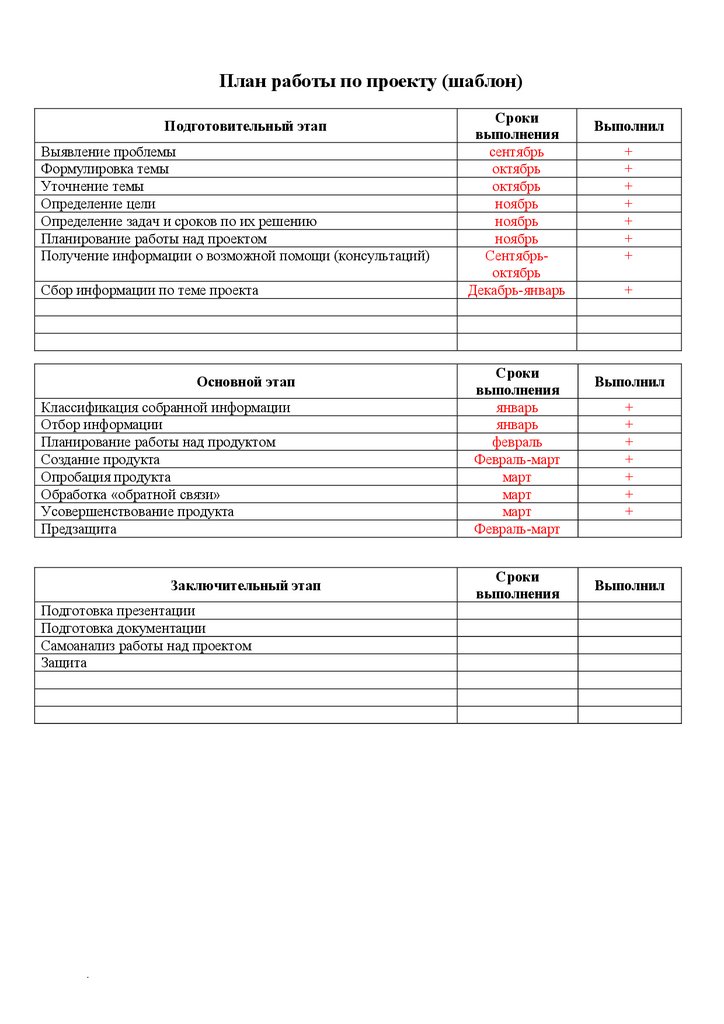 План работы по проекту (шаблон)

| Подготовительный этап | Сроки выполнения | Выполнил |
|---|---|---|
| Выявление проблемы | сентябрь | + |
| Формулировка темы | октябрь | + |
| Уточнение темы | октябрь | + |
| Определение цели | ноябрь | + |
| Определение задач и сроков по их решению | ноябрь | + |
| Планирование работы над проектом | ноябрь | + |
| Получение информации о возможной помощи (консультаций) | Сентябрь-октябрь | + |
| Сбор информации по теме проекта | Декабрь-январь | + |
| | | |
| | | |
| | | |

| Основной этап | Сроки выполнения | Выполнил |
|---|---|---|
| Классификация собранной информации | январь | + |
| Отбор информации | январь | + |
| Планирование работы над продуктом | февраль | + |
| Создание продукта | Февраль-март | + |
| Опробация продукта | март | + |
| Обработка «обратной связи» | март | + |
| Усовершенствование продукта | март | + |
| Предзащита | Февраль-март | |

| Заключительный этап | Сроки выполнения | Выполнил |
|---|---|---|
| Подготовка презентации | | |
| Подготовка документации | | |
| Самоанализ работы над проектом | | |
| Защита | | |
| | | |
| | | |
| | | |